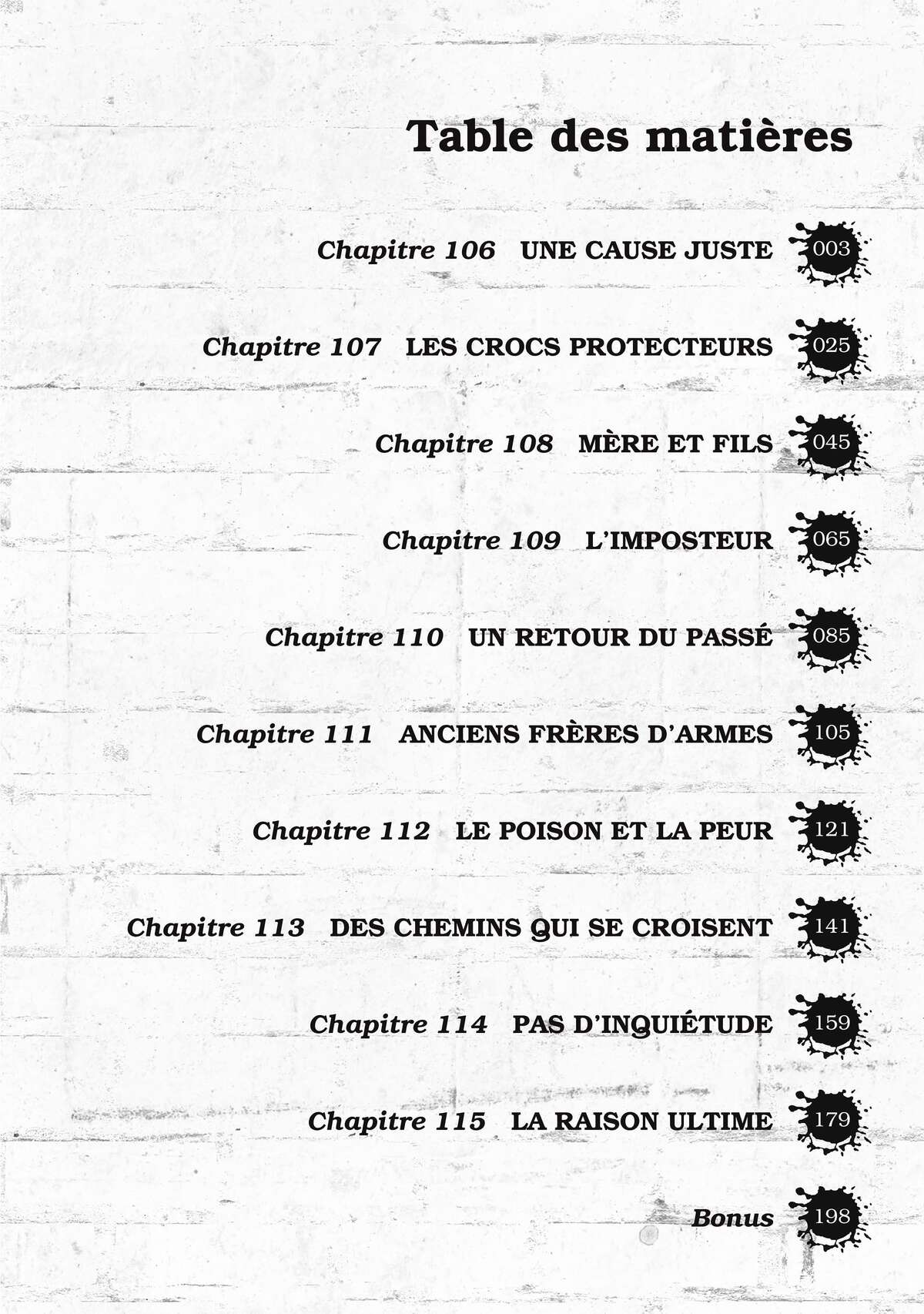 Table des matières

Chapitre 106 UNE CAUSE JUSTE 003

Chapitre 107 LES CROCS PROTECTEURS 025

Chapitre 108 MÈRE ET FILS 045

Chapitre 109 L'IMPOSTEUR 065

Chapitre 110 UN RETOUR DU PASSÉ 085

Chapitre 111 ANCIENS FRÈRES D'ARMES 105

Chapitre 112 LE POISON ET LA PEUR 121

Chapitre 113 DES CHEMINS QUI SE CROISENT 141

Chapitre 114 PAS D'INQUIÉTUDE 159

Chapitre 115 LA RAISON ULTIME 179

Bonus 198